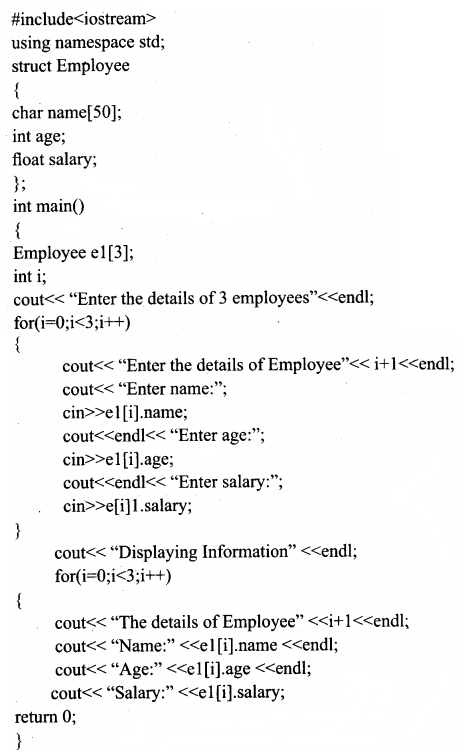 #include<iostream>
using namespace std;
struct Employee
{
char name[50];
int age;
float salary;
};
int main()
{
Employee e1[3];
int i;
cout<< “Enter the details of 3 employees”<<endl;
for(i=0;i<3;i++)
{
cout<< “Enter the details of Employee”<< i+1<<endl;
cout<< “Enter name:”;
cin>>e1[i].name;
cout<<endl<< “Enter age:”;
cin>>e1[i].age;
cout<<endl<< “Enter salary:”;
cin>>e[i]1.salary;
}
cout<< “Displaying Information” <<endl;
for(i=0;i<3;i++)
{
cout<< “The details of Employee” <<i+1<<endl;
cout<< “Name:” <<e1[i].name <<endl;
cout<< “Age:” <<e1[i].age <<endl;
cout<< “Salary:” <<e1[i].salary;
return 0;
}